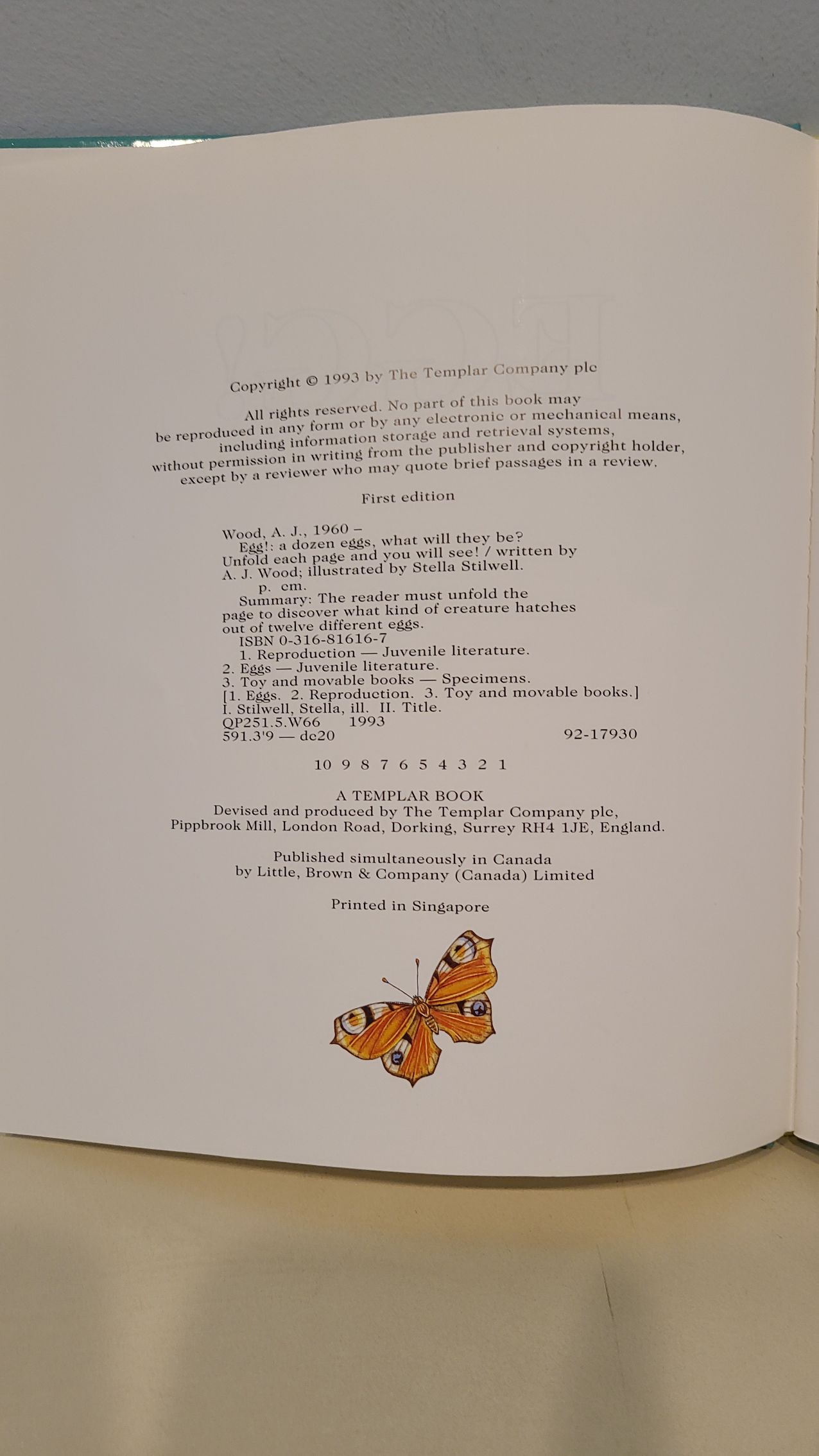 Copyright © 1993 by The Templar Company plc

All rights reserved. No part of this book may be reproduced in any form or by any electronic or mechanical means, including information storage and retrieval systems, without permission in writing from the publisher and copyright holder, except by a reviewer who may quote brief passages in a review.

First edition

Wood, A. J., 1960 –
Egg!: a dozen eggs, what will they be? Unfold each page and you will see! / written by A. J. Wood; illustrated by Stella Stilwell.
p. cm.
Summary: The reader must unfold the page to discover what kind of creature hatches out of twelve different eggs.
ISBN 0-316-81616-7
1. Reproduction — Juvenile literature.
2. Eggs — Juvenile literature.
3. Toy and movable books — Specimens.
[1. Eggs. 2. Reproduction. 3. Toy and movable books.]
I. Stilwell, Stella, ill. II. Title.
QP251.5.W66 1993
591.3'9 — dc20 92-17930

10 9 8 7 6 5 4 3 2 1

A TEMPLAR BOOK
Devised and produced by The Templar Company plc, Pippbrook Mill, London Road, Dorking, Surrey RH4 1JE, England.

Published simultaneously in Canada by Little, Brown & Company (Canada) Limited

Printed in Singapore